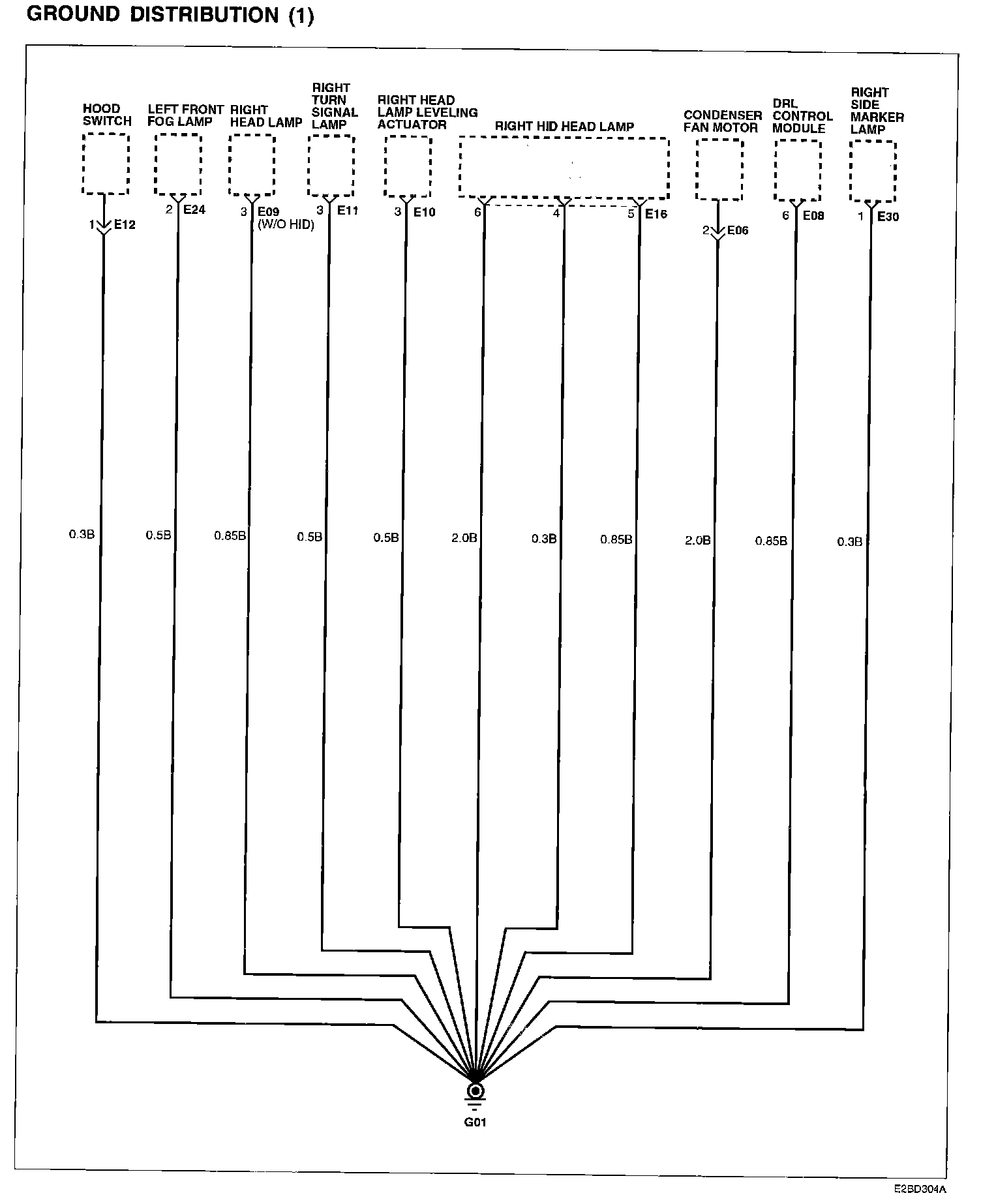 GROUND DISTRIBUTION (1)

HOOD SWITCH

LEFT FRONT FOG LAMP

RIGHT HEAD LAMP

RIGHT TURN SIGNAL LAMP

RIGHT HEAD LAMP LEVELING ACTUATOR

RIGHT HID HEAD LAMP

CONDENSER FAN MOTOR

DRL CONTROL MODULE

RIGHT SIDE MARKER LAMP

1 E12

2 E24

3 E09 (W/O HID)

3 E11

3 E10

6

4

5 E16

2 E06

6 E08

1 E30

0.3B

0.5B

0.85B

0.5B

0.5B

2.0B

0.3B

0.85B

2.0B

0.85B

0.3B

G01

E2BD304A